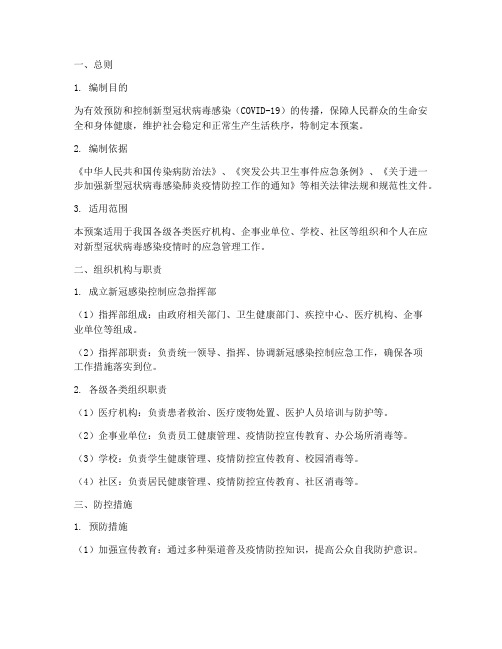 一、总则

1. 编制目的

为有效预防和控制新型冠状病毒感染（COVID-19）的传播，保障人民群众的生命安全和身体健康，维护社会稳定和正常生产生活秩序，特制定本预案。

2. 编制依据

《中华人民共和国传染病防治法》、《突发公共卫生事件应急条例》、《关于进一步加强新型冠状病毒感染肺炎疫情防控工作的通知》等相关法律法规和规范性文件。

3. 适用范围

本预案适用于我国各级各类医疗机构、企事业单位、学校、社区等组织和个人在应对新型冠状病毒感染疫情时的应急管理工作。

二、组织机构与职责

1. 成立新冠感染控制应急指挥部

（1）指挥部组成：由政府相关部门、卫生健康部门、疾控中心、医疗机构、企事业单位等组成。

（2）指挥部职责：负责统一领导、指挥、协调新冠感染控制应急工作，确保各项工作措施落实到位。

2. 各级各类组织职责

（1）医疗机构：负责患者救治、医疗废物处置、医护人员培训与防护等。

（2）企事业单位：负责员工健康管理、疫情防控宣传教育、办公场所消毒等。

（3）学校：负责学生健康管理、疫情防控宣传教育、校园消毒等。

（4）社区：负责居民健康管理、疫情防控宣传教育、社区消毒等。

三、防控措施

1. 预防措施

（1）加强宣传教育：通过多种渠道普及疫情防控知识，提高公众自我防护意识。